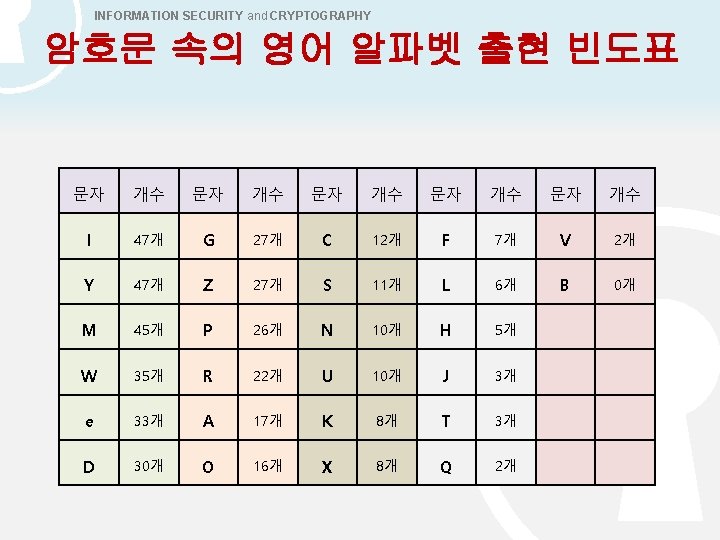 INFORMATION SECURITY and CRYPTOGRAPHY

암호문 속의 영어 알파벳 출현 빈도표

| 문자 | 개수 | 문자 | 개수 | 문자 | 개수 | 문자 | 개수 | 문자 | 개수 |
|---|---|---|---|---|---|---|---|---|---|
| I | 47개 | G | 27개 | C | 12개 | F | 7개 | V | 2개 |
| Y | 47개 | Z | 27개 | S | 11개 | L | 6개 | B | 0개 |
| M | 45개 | P | 26개 | N | 10개 | H | 5개 | | |
| W | 35개 | R | 22개 | U | 10개 | J | 3개 | | |
| e | 33개 | A | 17개 | K | 8개 | T | 3개 | | |
| D | 30개 | O | 16개 | X | 8개 | Q | 2개 | | |